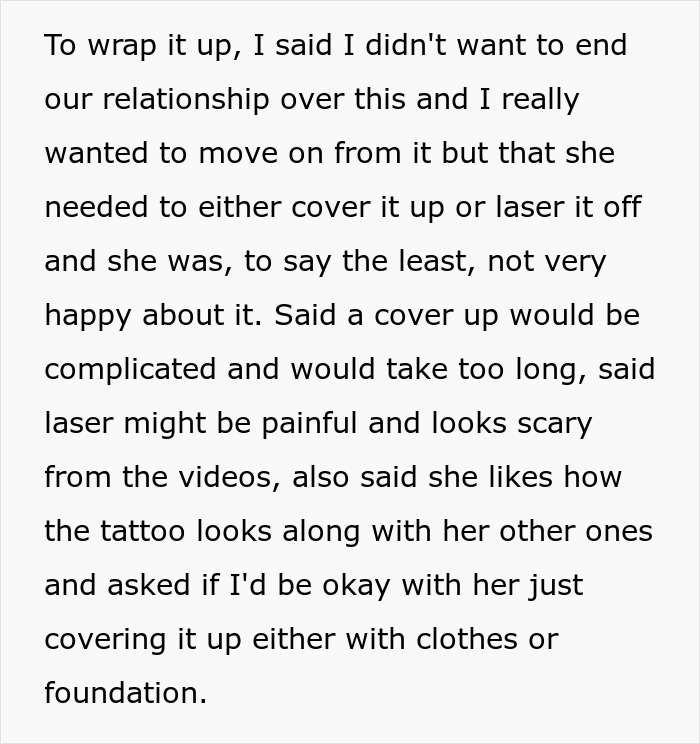 To wrap it up, I said I didn't want to end our relationship over this and I really wanted to move on from it but that she needed to either cover it up or laser it off and she was, to say the least, not very happy about it. Said a cover up would be complicated and would take too long, said laser might be painful and looks scary from the videos, also said she likes how the tattoo looks along with her other ones and asked if I'd be okay with her just covering it up either with clothes or foundation.